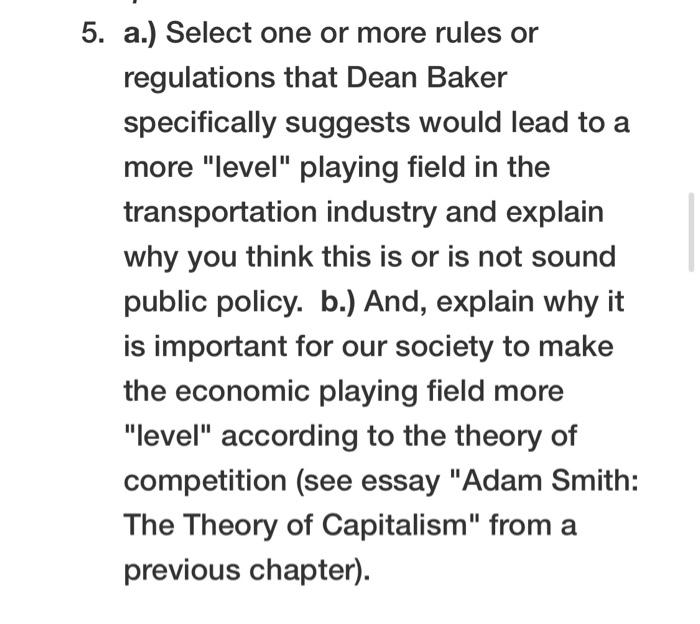 5. a.) Select one or more rules or regulations that Dean Baker specifically suggests would lead to a more "level" playing field in the transportation industry and explain why you think this is or is not sound public policy. b.) And, explain why it is important for our society to make the economic playing field more "level" according to the theory of competition (see essay "Adam Smith: The Theory of Capitalism" from a previous chapter).